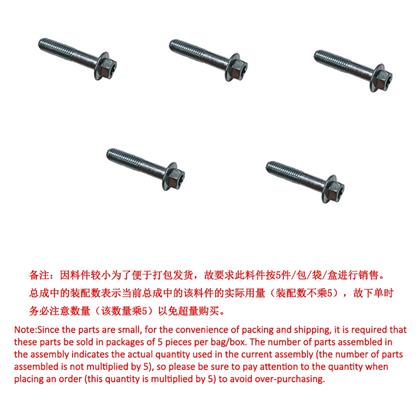 备注：因料件较小为了便于打包发货，故要求此料件按5件/包/袋/盒进行销售。总成中的装配数表示当前总成中的该料件的实际用量（装配数不乘5），故下单时务必注意数量（该数量乘5）以免超量购买。

Note:Since the parts are small, for the convenience of packing and shipping, it is required that these parts be sold in packages of 5 pieces per bag/box. The number of parts assembled in the assembly indicates the actual quantity used in the current assembly (the number of parts assembled is not multiplied by 5), so please be sure to pay attention to the quantity when placing an order (this quantity is multiplied by 5) to avoid over-purchasing.